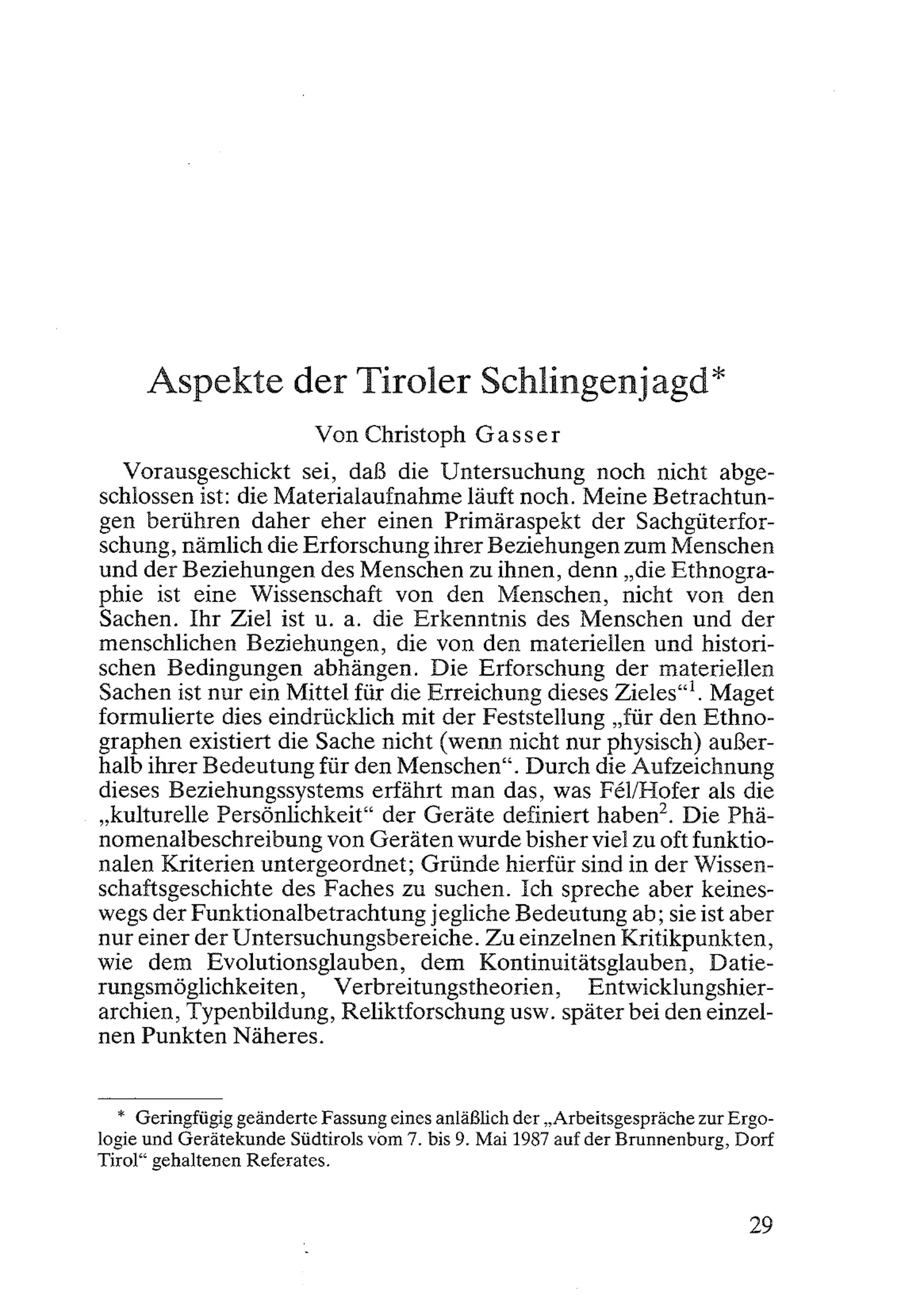 Aspekte der Tiroler Schlingenjagd*

Von Christoph Gasser

Vorausgeschickt sei, daß die Untersuchung noch nicht abgeschlossen ist: die Materialaufnahme läuft noch. Meine Betrachtungen berühren daher eher einen Primäraspekt der Sachgüterforschung, nämlich die Erforschung ihrer Beziehungen zum Menschen und der Beziehungen des Menschen zu ihnen, denn „die Ethnographie ist eine Wissenschaft von den Menschen, nicht von den Sachen. Ihr Ziel ist u. a. die Erkenntnis des Menschen und der menschlichen Beziehungen, die von den materiellen und historischen Bedingungen abhängen. Die Erforschung der materiellen Sachen ist nur ein Mittel für die Erreichung dieses Zieles“$^1$. Maget formulierte dies eindrücklich mit der Feststellung „für den Ethnographen existiert die Sache nicht (wenn nicht nur physisch) außerhalb ihrer Bedeutung für den Menschen“. Durch die Aufzeichnung dieses Beziehungssystems erfährt man das, was Fél/Hofer als die „kulturelle Persönlichkeit“ der Geräte definiert haben$^2$. Die Phänomenalbeschreibung von Geräten wurde bisher viel zu oft funktionalen Kriterien untergeordnet; Gründe hierfür sind in der Wissenschaftsgeschichte des Faches zu suchen. Ich spreche aber keineswegs der Funktionalbetrachtung jegliche Bedeutung ab; sie ist aber nur einer der Untersuchungsbereiche. Zu einzelnen Kritikpunkten, wie dem Evolutionsglauben, dem Kontinuitätsglauben, Datierungsmöglichkeiten, Verbreitungstheorien, Entwicklungshierarchien, Typenbildung, Reliktforschung usw. später bei den einzelnen Punkten Näheres.

* Geringfügig geänderte Fassung eines anläßlich der „Arbeitsgespräche zur Ergologie und Gerätekunde Südtirols vom 7. bis 9. Mai 1987 auf der Brunnenburg, Dorf Tirol“ gehaltenen Referates.

29